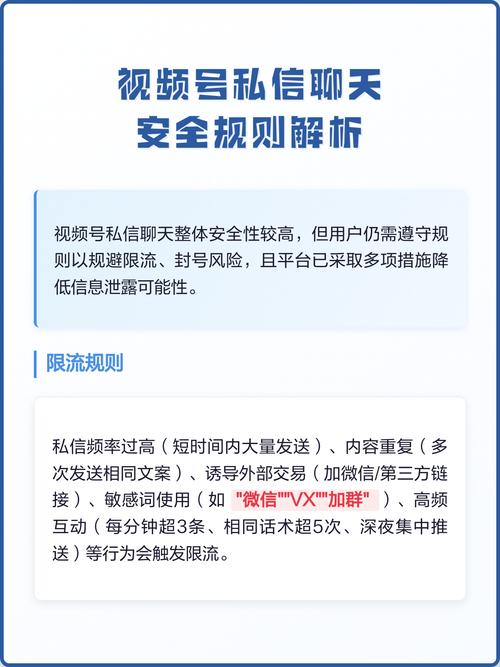 视频号私信聊天
安全规则解析

视频号私信聊天整体安全性较高，但用户仍需遵守规则以规避限流、封号风险，且平台已采取多项措施降低信息泄露可能性。

限流规则

私信频率过高（短时间内大量发送）、内容重复（多次发送相同文案）、诱导外部交易（加微信/第三方链接）、敏感词使用（如 "微信""VX""加群" ）、高频互动（每分钟超3条、相同话术超5次、深夜集中推送）等行为会触发限流。